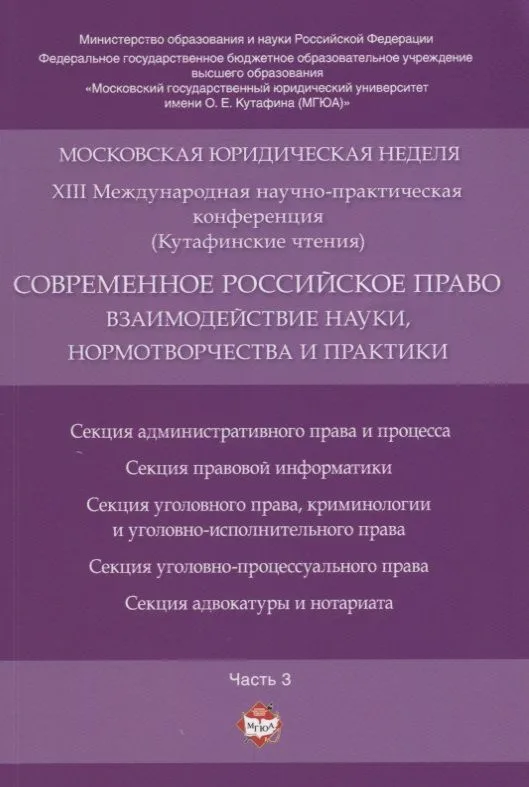 Министерство образования и науки Российской Федерации
Федеральное государственное бюджетное образовательное учреждение высшего образования
«Московский государственный юридический университет имени О. Е. Кутафина (МГЮА)»

МОСКОВСКАЯ ЮРИДИЧЕСКАЯ НЕДЕЛЯ

XIII Международная научно-практическая конференция
(Кутафинские чтения)

СОВРЕМЕННОЕ РОССИЙСКОЕ ПРАВО
ВЗАИМОДЕЙСТВИЕ НАУКИ, НОРМОТВОРЧЕСТВА И ПРАКТИКИ

Секция административного права и процесса

Секция правовой информатики

Секция уголовного права, криминологии и уголовно-исполнительного права

Секция уголовно-процессуального права

Секция адвокатуры и нотариата

Часть 3

МГЮА